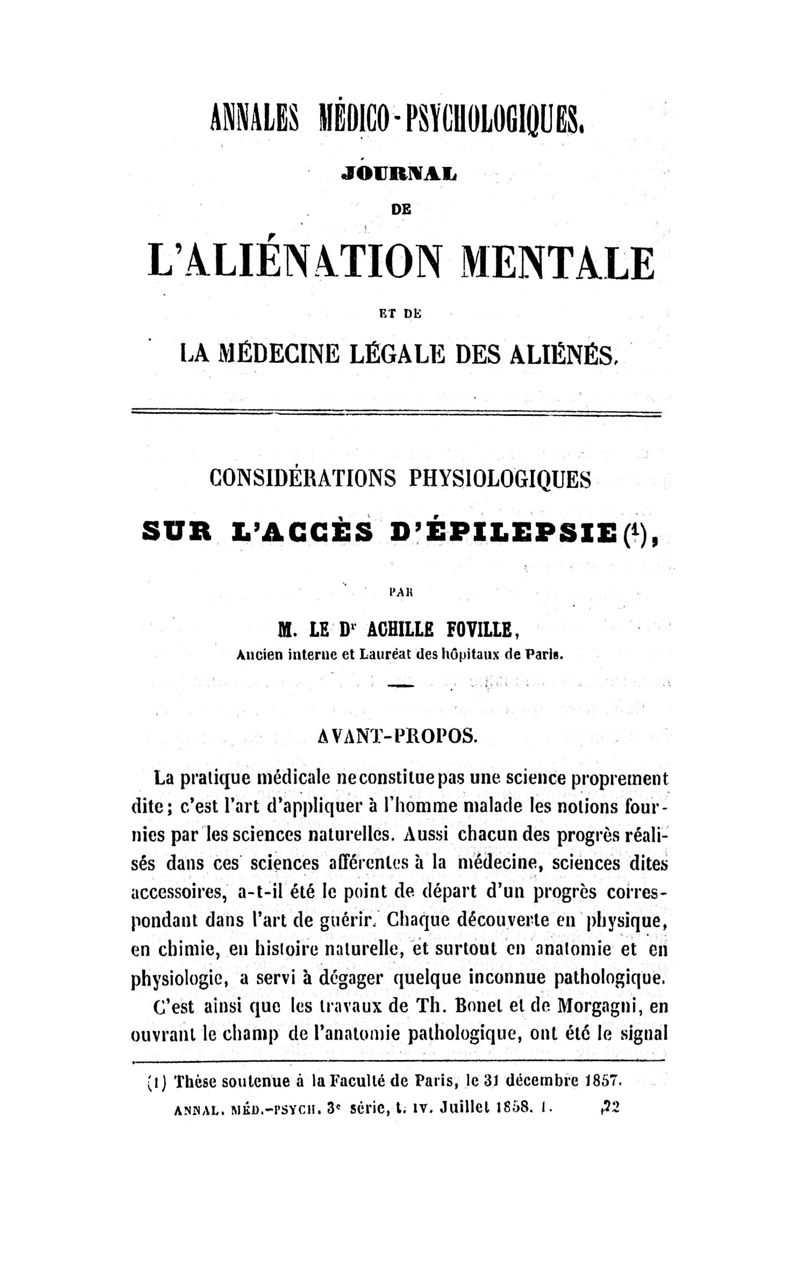 ANNALES MÉDICO-PSYCHOLOGIQUES.

JOURNAL

DE

L'ALIÉNATION MENTALE

ET DE

LA MÉDECINE LÉGALE DES ALIÉNÉS.

CONSIDÉRATIONS PHYSIOLOGIQUES

SUR L'ACCÈS D'ÉPILEPSIE (1),

PAR

M. LE Dr ACHILLE FOVILLE,

Ancien interne et Lauréat des hôpitaux de Paris.

AVANT-PROPOS.

La pratique médicale ne constitue pas une science proprement dite; c'est l'art d'appliquer à l'homme malade les notions fournies par les sciences naturelles. Aussi chacun des progrès réalisés dans ces sciences afférentes à la médecine, sciences dites accessoires, a-t-il été le point de départ d'un progrès correspondant dans l'art de guérir. Chaque découverte en physique, en chimie, en histoire naturelle, et surtout en anatomie et en physiologie, a servi à dégager quelque inconnue pathologique.

C'est ainsi que les travaux de Th. Bonet et de Morgagni, en ouvrant le champ de l'anatomie pathologique, ont été le signal

(1) Thèse soutenue à la Faculté de Paris, le 31 décembre 1857.

ANNAL. MÉD.-PSYCH. 3e série, t. IV. Juillet 1858. 1. 22